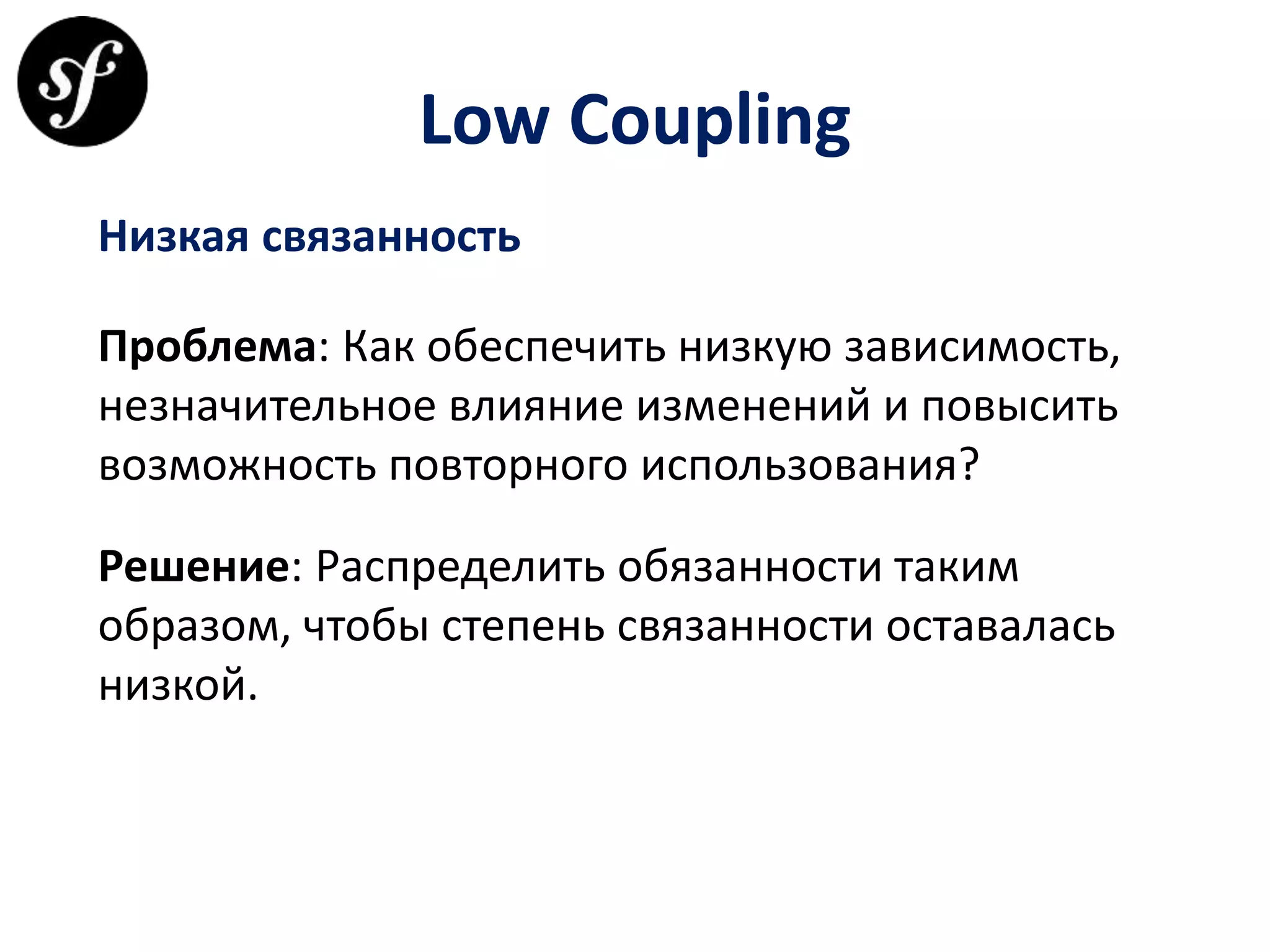 sf

Low Coupling

Низкая связанность

Проблема: Как обеспечить низкую зависимость, незначительное влияние изменений и повысить возможность повторного использования?

Решение: Распределить обязанности таким образом, чтобы степень связанности оставалась низкой.